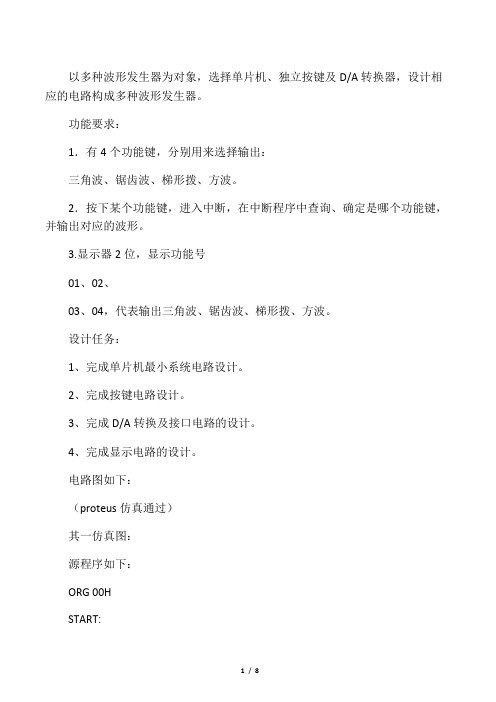 以多种波形发生器为对象，选择单片机、独立按键及 D/A 转换器，设计相应的电路构成多种波形发生器。

功能要求：

1．有 4 个功能键，分别用来选择输出：

三角波、锯齿波、梯形拨、方波。

2．按下某个功能键，进入中断，在中断程序中查询、确定是哪个功能键，并输出对应的波形。

3.显示器 2 位，显示功能号

01、02、

03、04，代表输出三角波、锯齿波、梯形拨、方波。

设计任务：

1、完成单片机最小系统电路设计。

2、完成按键电路设计。

3、完成 D/A 转换及接口电路的设计。

4、完成显示电路的设计。

电路图如下：

（proteus 仿真通过）

其一仿真图：

源程序如下：

ORG 00H

START:

1 / 8